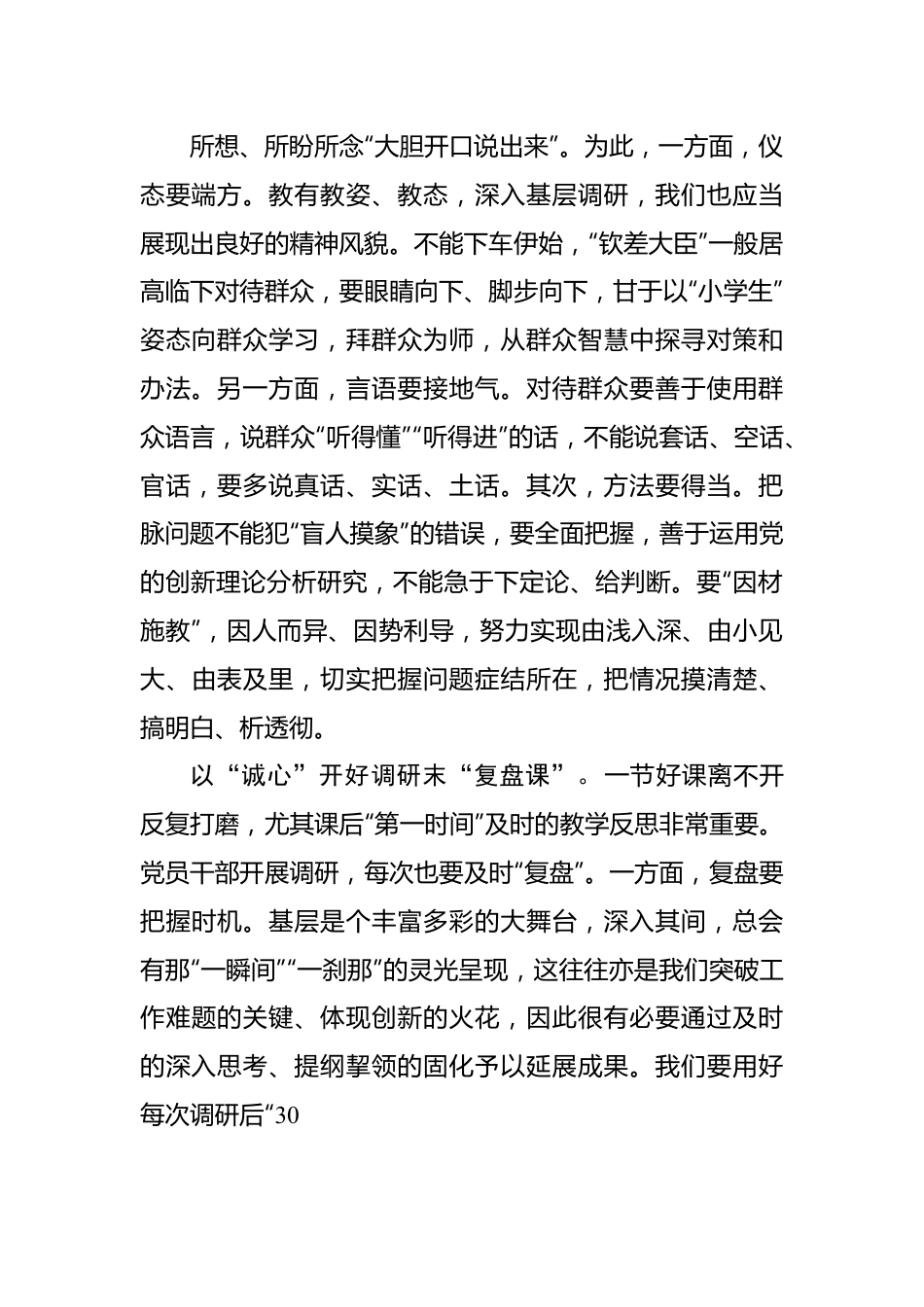 所想、所盼所念“大胆开口说出来”。为此，一方面，仪态要端方。教有教姿、教态，深入基层调研，我们也应当展现出良好的精神风貌。不能下车伊始，“钦差大臣”一般居高临下对待群众，要眼睛向下、脚步向下，甘于以“小学生”姿态向群众学习，拜群众为师，从群众智慧中探寻对策和办法。另一方面，言语要接地气。对待群众要善于使用群众语言，说群众“听得懂”“听得进”的话，不能说套话、空话、官话，要多说真话、实话、土话。其次，方法要得当。把脉问题不能犯“盲人摸象”的错误，要全面把握，善于运用党的创新理论分析研究，不能急于下定论、给判断。要“因材施教”，因人而异、因势利导，努力实现由浅入深、由小见大、由表及里，切实把握问题症结所在，把情况摸清楚、搞明白、析透彻。

以“诚心”开好调研末“复盘课”。一节好课离不开反复打磨，尤其课后“第一时间”及时的教学反思非常重要。党员干部开展调研，每次也要及时“复盘”。一方面，复盘要把握时机。基层是个丰富多彩的大舞台，深入其间，总会有那“一瞬间”“一刹那”的灵光呈现，这往往亦是我们突破工作难题的关键、体现创新的火花，因此很有必要通过及时的深入思考、提纲挈领的固化予以延展成果。我们要用好每次调研后“30